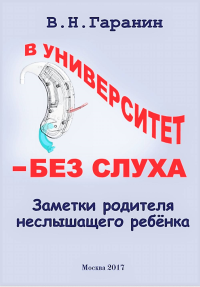 В.Н.Гаранин

В УНИВЕРСИТЕТ

–БЕЗ СЛУХА

Заметки родителя неслышащего ребёнка

Москва 2017